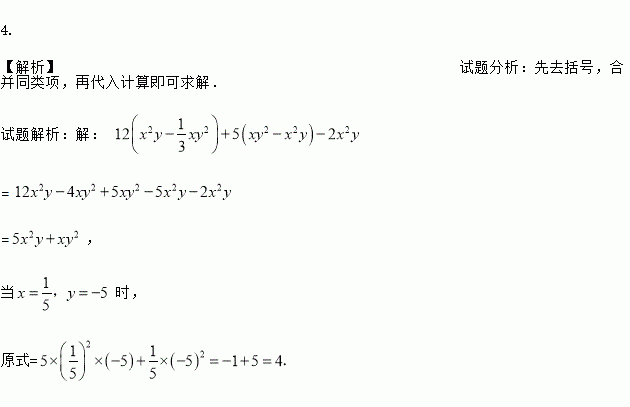 4.

【解析】 试题分析：先去括号，合并同类项，再代入计算即可求解．

试题解析：解：$12\left(x^2y-\frac{1}{3}xy^2\right)+5\left(xy^2-x^2y\right)-2x^2y$

$=12x^2y-4xy^2+5xy^2-5x^2y-2x^2y$

$=5x^2y+xy^2$，

当$x=\frac{1}{5}$，$y=-5$时，

原式$=5\times\left(\frac{1}{5}\right)^2\times(-5)+\frac{1}{5}\times(-5)^2=-1+5=4$.